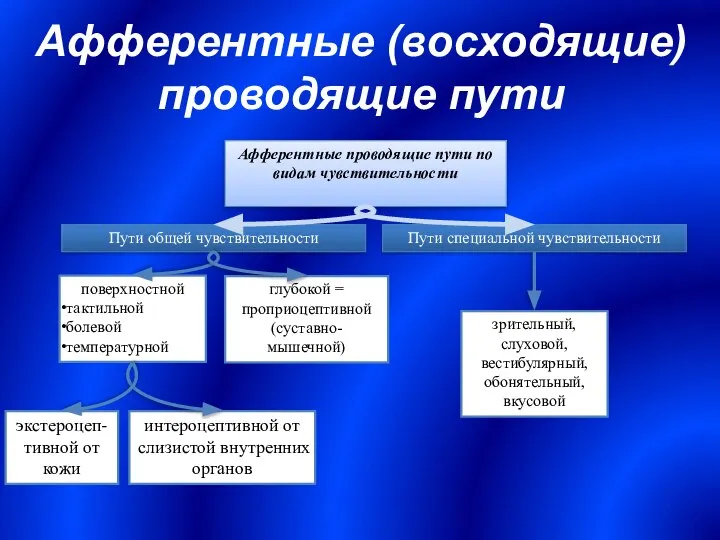 Афферентные (восходящие) проводящие пути

Афферентные проводящие пути по видам чувствительности

Пути общей чувствительности

Пути специальной чувствительности

поверхностной
•тактильной
•болевой
•температурной

глубокой = проприоцептивной (суставно-мышечной)

зрительный, слуховой, вестибулярный, обонятельный, вкусовой

экстероцептивной от кожи

интероцептивной от слизистой внутренних органов